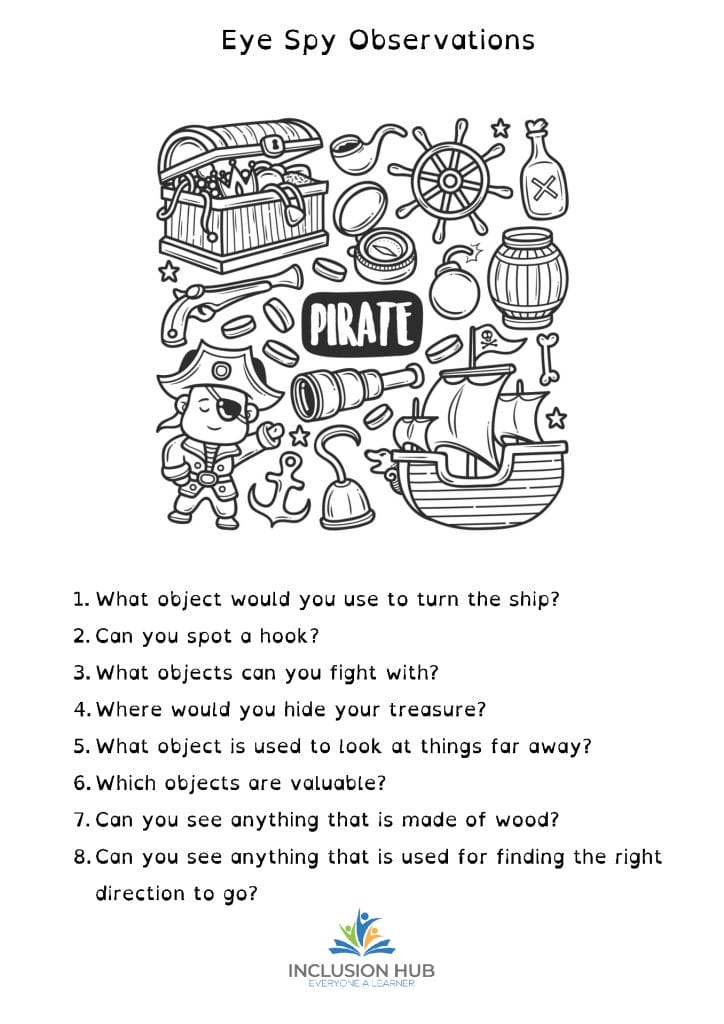 Eye Spy Observations

PIRATE

1. What object would you use to turn the ship?
2. Can you spot a hook?
3. What objects can you fight with?
4. Where would you hide your treasure?
5. What object is used to look at things far away?
6. Which objects are valuable?
7. Can you see anything that is made of wood?
8. Can you see anything that is used for finding the right direction to go?

INCLUSION HUB
EVERYONE A LEARNER